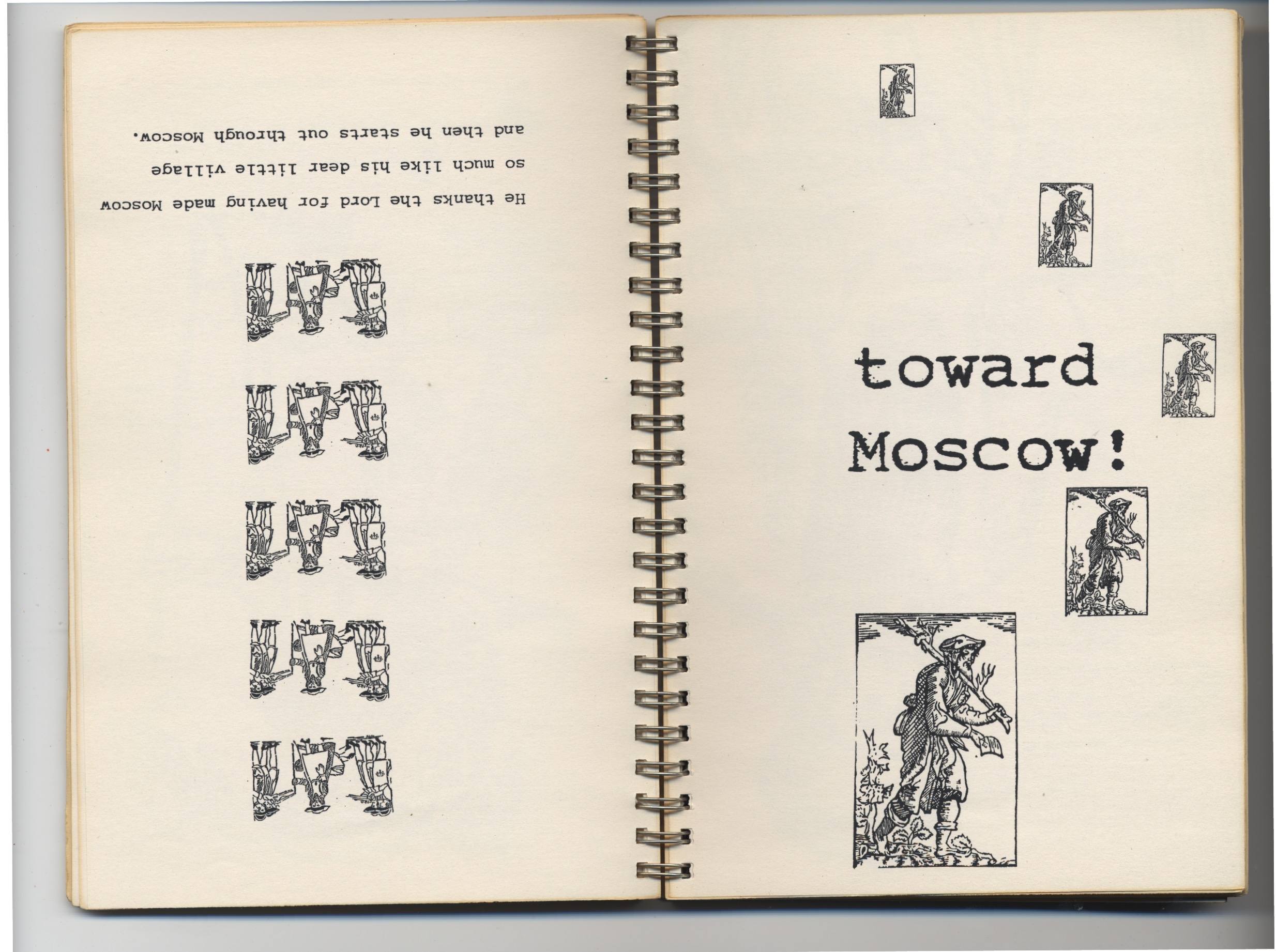 He thanks the Lord for having made Moscow so much like his dear little village and then he starts out through Moscow.

toward
Moscow!